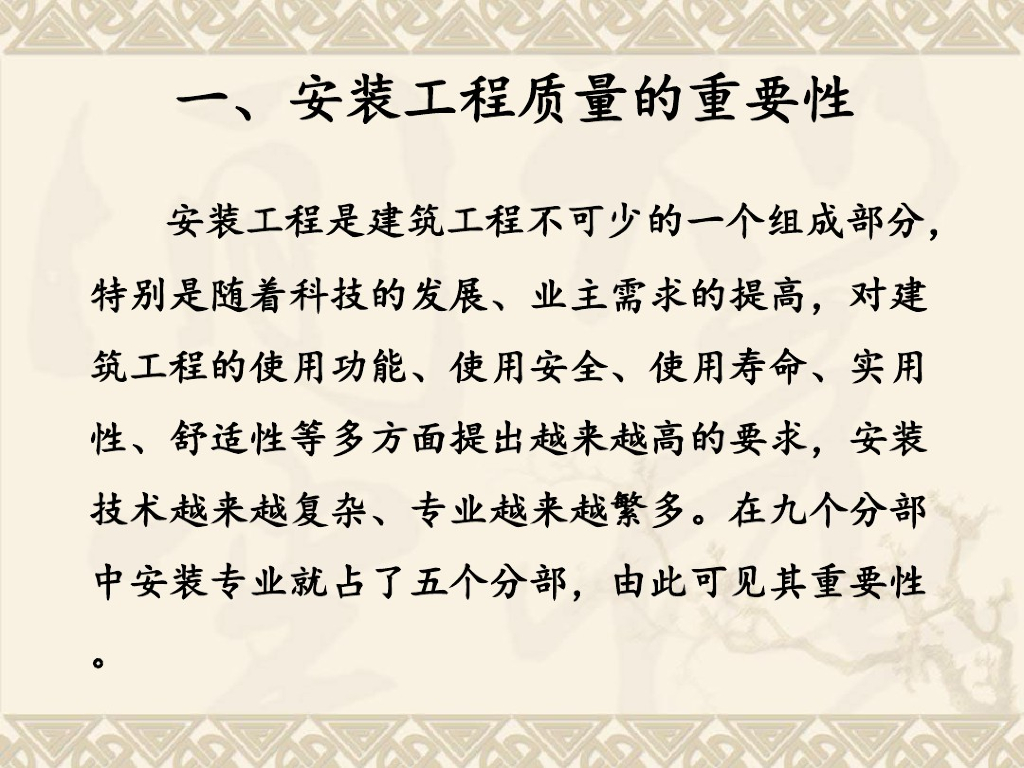 一、安装工程质量的重要性

安装工程是建筑工程不可少的一个组成部分，特别是随着科技的发展、业主需求的提高，对建筑工程的使用功能、使用安全、使用寿命、实用性、舒适性等多方面提出越来越高的要求，安装技术越来越复杂、专业越来越繁多。在九个分部中安装专业就占了五个分部，由此可见其重要性。